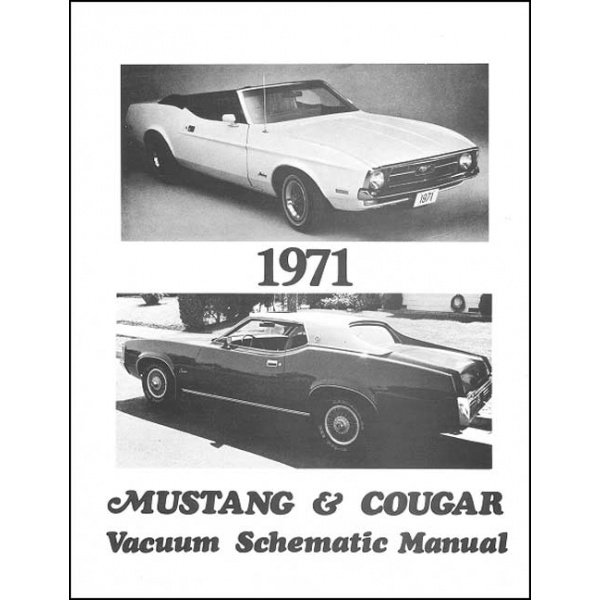 1971

1971

MUSTANG & COUGAR
Vacuum Schematic Manual